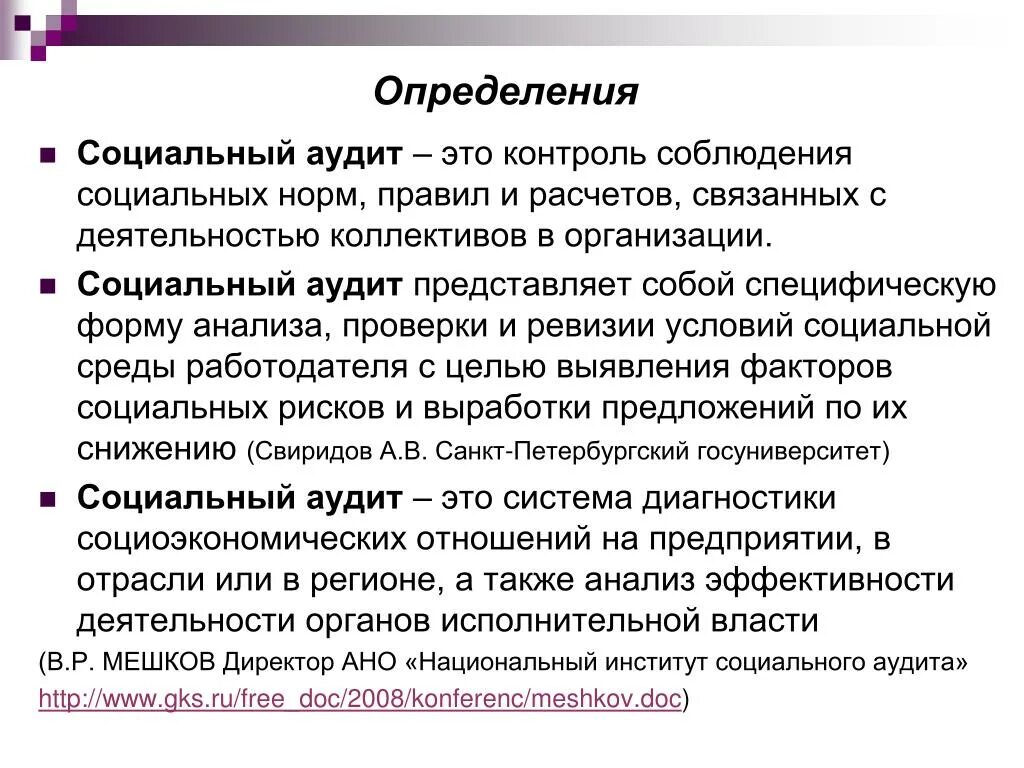 Определения

Социальный аудит – это контроль соблюдения социальных норм, правил и расчетов, связанных с деятельностью коллективов в организации.

Социальный аудит представляет собой специфическую форму анализа, проверки и ревизии условий социальной среды работодателя с целью выявления факторов социальных рисков и выработки предложений по их снижению (Свиридов А.В. Санкт-Петербургский госуниверситет)

Социальный аудит – это система диагностики социоэкономических отношений на предприятии, в отрасли или в регионе, а также анализ эффективности деятельности органов исполнительной власти

(В.Р. МЕШКОВ Директор АНО «Национальный институт социального аудита» http://www.gks.ru/free_doc/2008/konferenc/meshkov.doc)